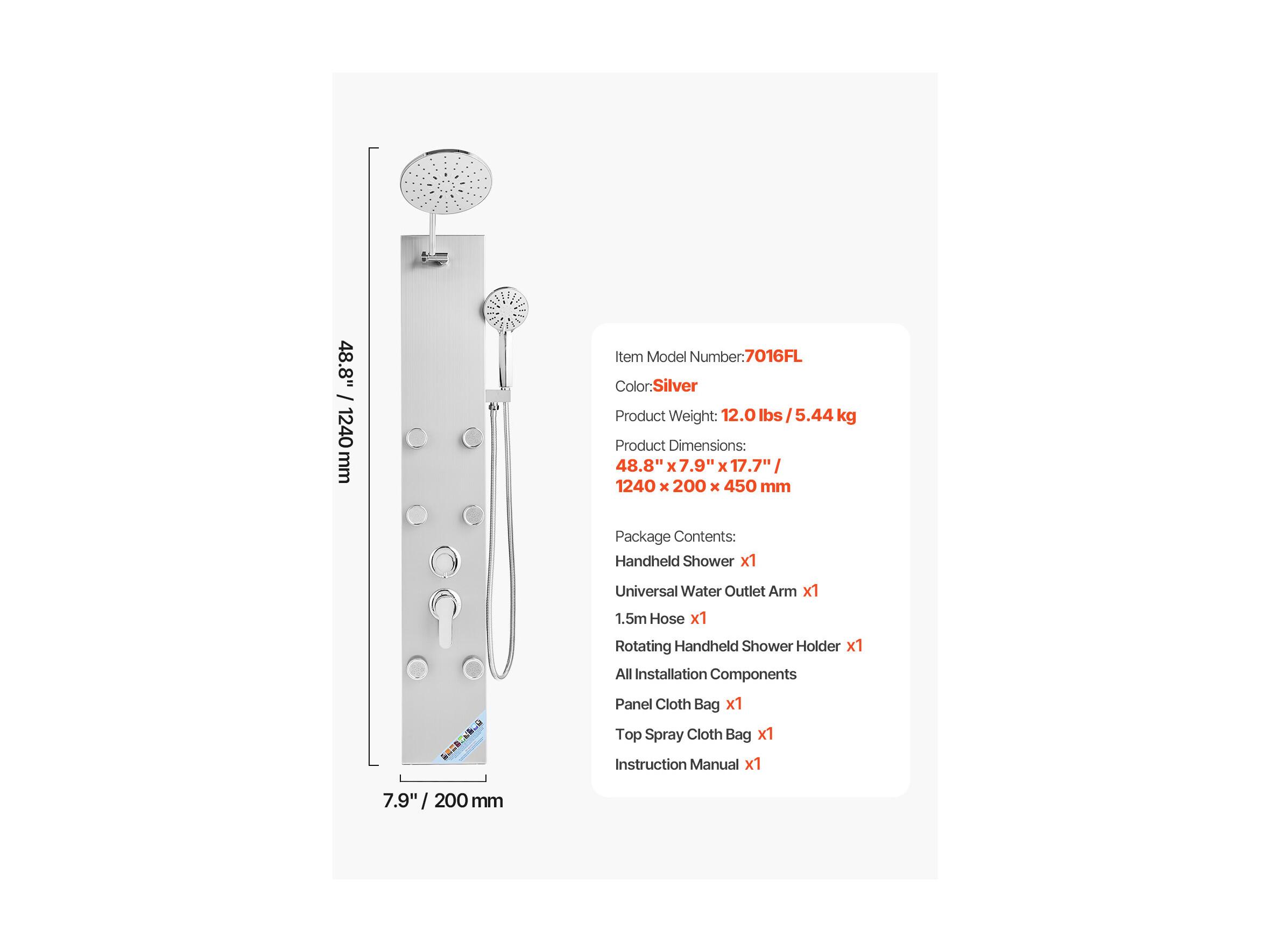 48.8" / 1240 mm

7.9" / 200 mm

Item Model Number:7016FL

Color:Silver

Product Weight: 12.0 lbs / 5.44 kg

Product Dimensions:
48.8" x 7.9" x 17.7" /
1240 × 200 × 450 mm

Package Contents:
Handheld Shower x1
Universal Water Outlet Arm x1
1.5m Hose x1
Rotating Handheld Shower Holder x1
All Installation Components
Panel Cloth Bag x1
Top Spray Cloth Bag x1
Instruction Manual x1